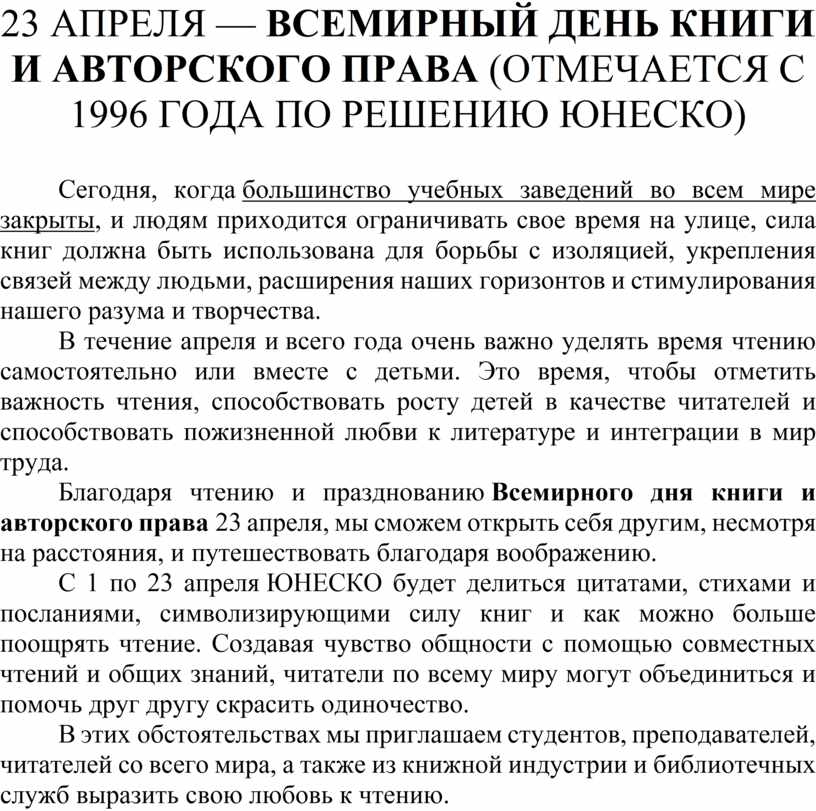 23 АПРЕЛЯ — ВСЕМИРНЫЙ ДЕНЬ КНИГИ И АВТОРСКОГО ПРАВА (ОТМЕЧАЕТСЯ С 1996 ГОДА ПО РЕШЕНИЮ ЮНЕСКО)

Сегодня, когда большинство учебных заведений во всем мире закрыты, и людям приходится ограничивать свое время на улице, сила книг должна быть использована для борьбы с изоляцией, укрепления связей между людьми, расширения наших горизонтов и стимулирования нашего разума и творчества.

В течение апреля и всего года очень важно уделять время чтению самостоятельно или вместе с детьми. Это время, чтобы отметить важность чтения, способствовать росту детей в качестве читателей и способствовать пожизненной любви к литературе и интеграции в мир труда.

Благодаря чтению и празднованию Всемирного дня книги и авторского права 23 апреля, мы сможем открыть себя другим, несмотря на расстояния, и путешествовать благодаря воображению.

С 1 по 23 апреля ЮНЕСКО будет делиться цитатами, стихами и посланиями, символизирующими силу книг и как можно больше поощрять чтение. Создавая чувство общности с помощью совместных чтений и общих знаний, читатели по всему миру могут объединиться и помочь друг другу скрасить одиночество.

В этих обстоятельствах мы приглашаем студентов, преподавателей, читателей со всего мира, а также из книжной индустрии и библиотечных служб выразить свою любовь к чтению.